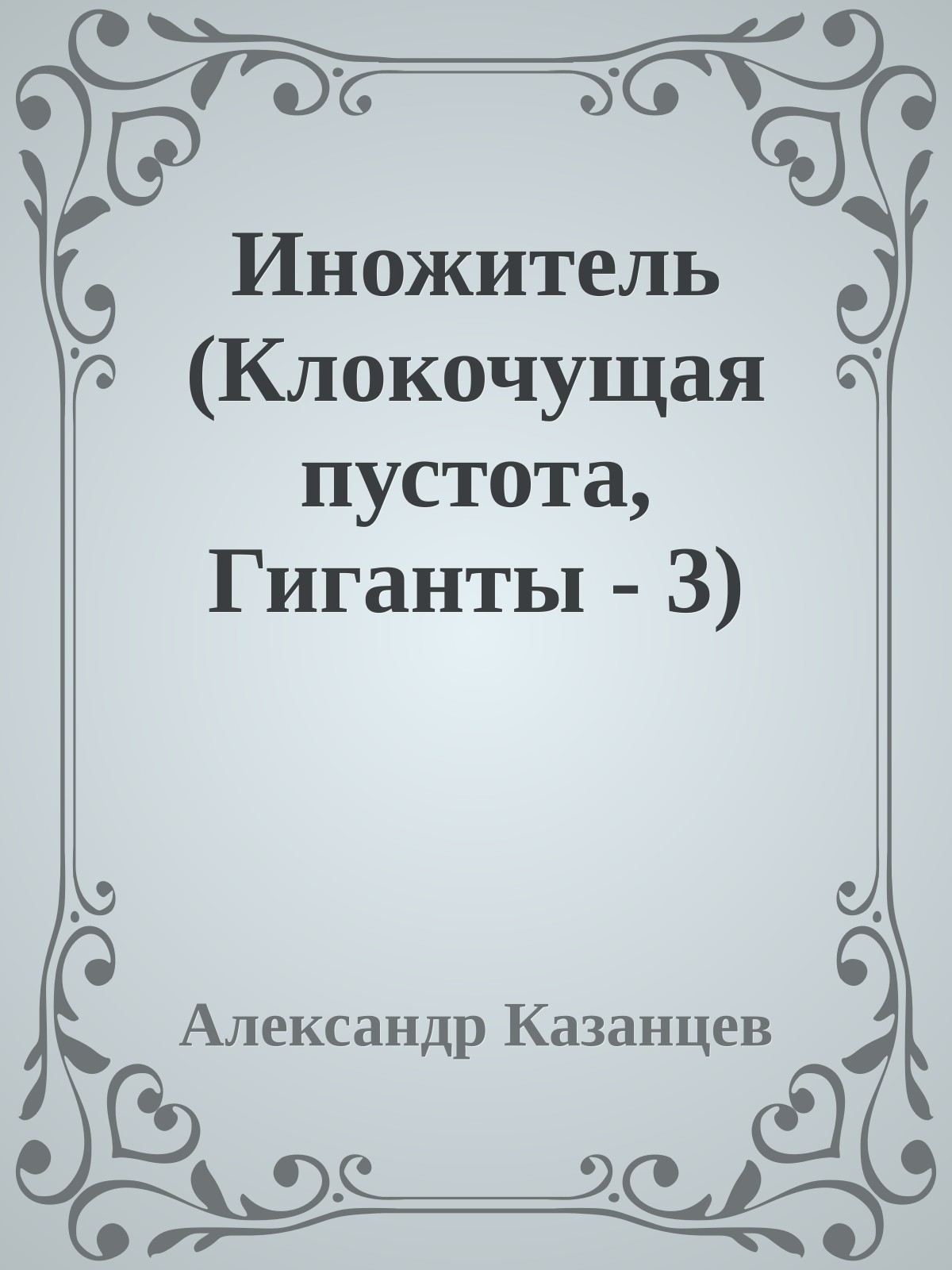 Иножитель (Клокочущая пустота, Гиганты - 3)

Александр Казанцев